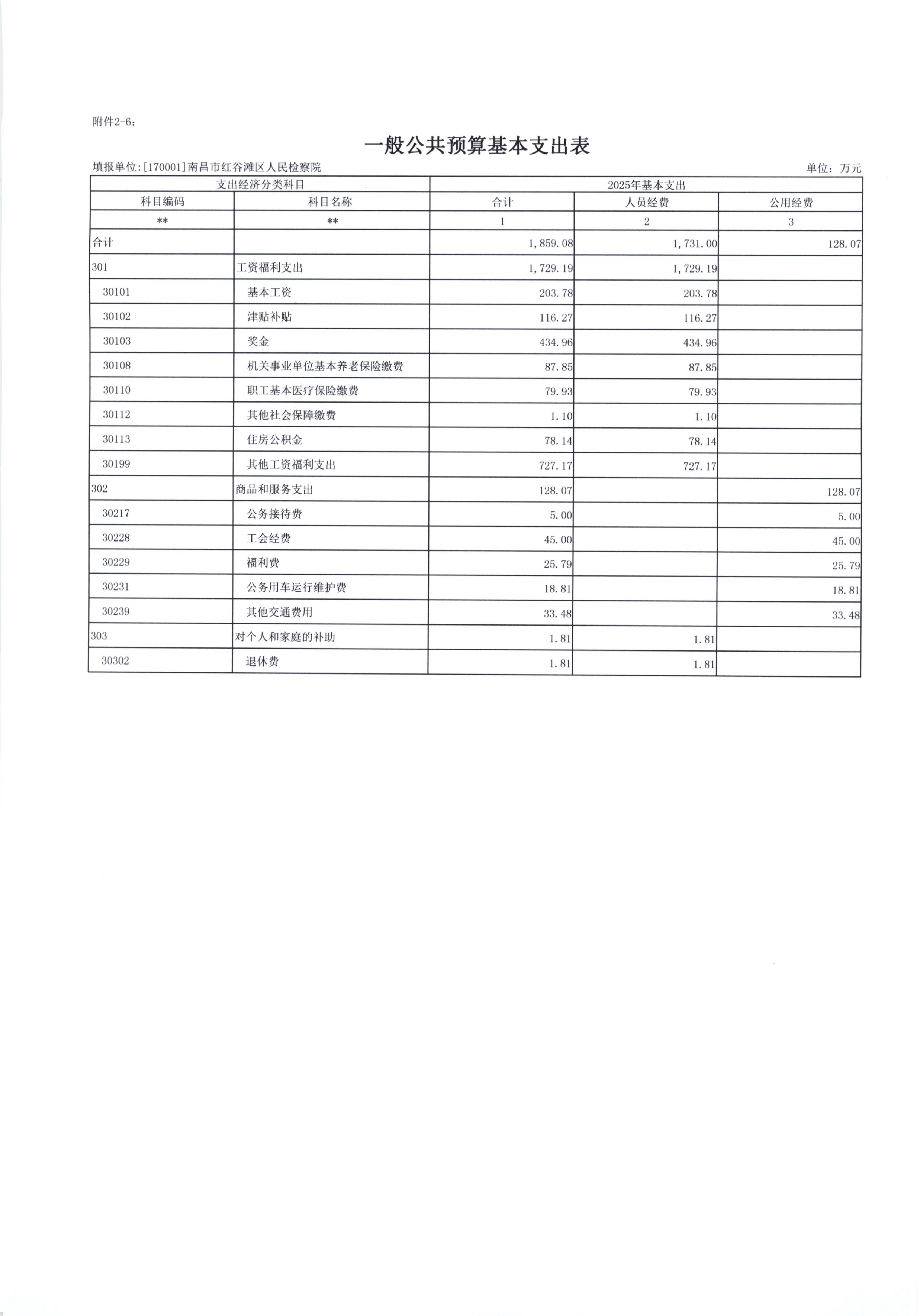 附件2-6：

一般公共预算基本支出表

填报单位:[170001]南昌市红谷滩区人民检察院

单位：万元

| 支出经济分类科目 | | 2025年基本支出 | | |
|---|---|---|---|---|
| 科目编码 | 科目名称 | 合计 | 人员经费 | 公用经费 |
| ** | ** | 1 | 2 | 3 |
| 合计 | | 1,859.08 | 1,731.00 | 128.07 |
| 301 | 工资福利支出 | 1,729.19 | 1,729.19 | |
| 30101 | 基本工资 | 203.78 | 203.78 | |
| 30102 | 津贴补贴 | 116.27 | 116.27 | |
| 30103 | 奖金 | 434.96 | 434.96 | |
| 30108 | 机关事业单位基本养老保险缴费 | 87.85 | 87.85 | |
| 30110 | 职工基本医疗保险缴费 | 79.93 | 79.93 | |
| 30112 | 其他社会保障缴费 | 1.10 | 1.10 | |
| 30113 | 住房公积金 | 78.14 | 78.14 | |
| 30199 | 其他工资福利支出 | 727.17 | 727.17 | |
| 302 | 商品和服务支出 | 128.07 | | 128.07 |
| 30217 | 公务接待费 | 5.00 | | 5.00 |
| 30228 | 工会经费 | 45.00 | | 45.00 |
| 30229 | 福利费 | 25.79 | | 25.79 |
| 30231 | 公务用车运行维护费 | 18.81 | | 18.81 |
| 30239 | 其他交通费用 | 33.48 | | 33.48 |
| 303 | 对个人和家庭的补助 | 1.81 | 1.81 | |
| 30302 | 退休费 | 1.81 | 1.81 | |